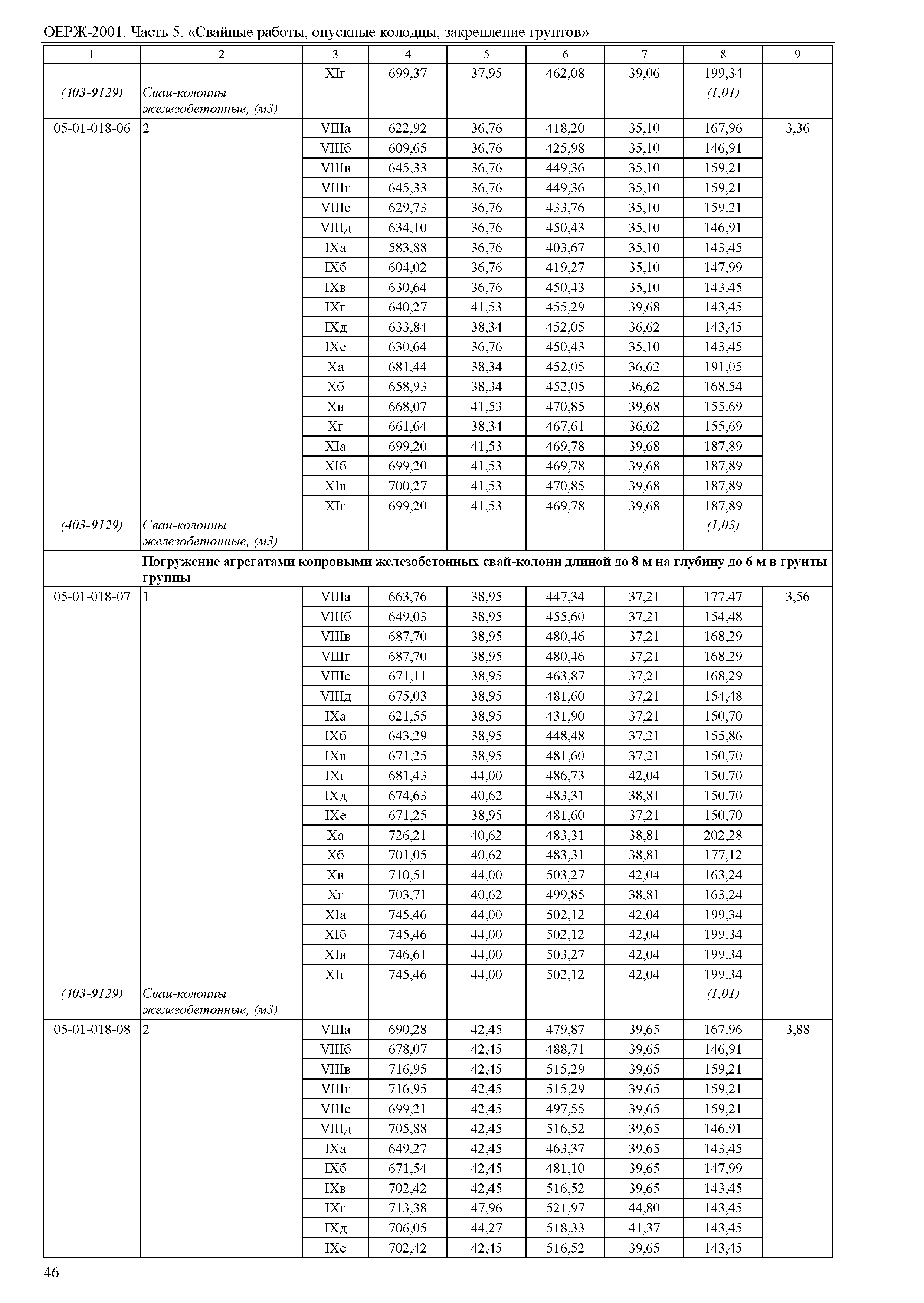 ОЕРЖ-2001. Часть 5. «Свайные работы, опускные колодцы, закрепление грунтов»

| 1 | 2 | 3 | 4 | 5 | 6 | 7 | 8 | 9 |
|---|---|---|---|---|---|---|---|---|
| | | XIг | 699,37 | 37,95 | 462,08 | 39,06 | 199,34 | |
| (403-9129) | Сваи-колонны железобетонные, (м3) | | | | | | (1,01) | |
| 05-01-018-06 | 2 | VIIIа | 622,92 | 36,76 | 418,20 | 35,10 | 167,96 | 3,36 |
| | | VIIIб | 609,65 | 36,76 | 425,98 | 35,10 | 146,91 | |
| | | VIIIв | 645,33 | 36,76 | 449,36 | 35,10 | 159,21 | |
| | | VIIIг | 645,33 | 36,76 | 449,36 | 35,10 | 159,21 | |
| | | VIIIе | 629,73 | 36,76 | 433,76 | 35,10 | 159,21 | |
| | | VIIIд | 634,10 | 36,76 | 450,43 | 35,10 | 146,91 | |
| | | IXа | 583,88 | 36,76 | 403,67 | 35,10 | 143,45 | |
| | | IXб | 604,02 | 36,76 | 419,27 | 35,10 | 147,99 | |
| | | IXв | 630,64 | 36,76 | 450,43 | 35,10 | 143,45 | |
| | | IXг | 640,27 | 41,53 | 455,29 | 39,68 | 143,45 | |
| | | IXд | 633,84 | 38,34 | 452,05 | 36,62 | 143,45 | |
| | | IXе | 630,64 | 36,76 | 450,43 | 35,10 | 143,45 | |
| | | Xа | 681,44 | 38,34 | 452,05 | 36,62 | 191,05 | |
| | | Xб | 658,93 | 38,34 | 452,05 | 36,62 | 168,54 | |
| | | Xв | 668,07 | 41,53 | 470,85 | 39,68 | 155,69 | |
| | | Xг | 661,64 | 38,34 | 467,61 | 36,62 | 155,69 | |
| | | XIа | 699,20 | 41,53 | 469,78 | 39,68 | 187,89 | |
| | | XIб | 699,20 | 41,53 | 469,78 | 39,68 | 187,89 | |
| | | XIв | 700,27 | 41,53 | 470,85 | 39,68 | 187,89 | |
| | | XIг | 699,20 | 41,53 | 469,78 | 39,68 | 187,89 | |
| (403-9129) | Сваи-колонны железобетонные, (м3) | | | | | | (1,03) | |
| | **Погружение агрегатами копровыми железобетонных свай-колонн длиной до 8 м на глубину до 6 м в грунты группы** | | | | | | | |
| 05-01-018-07 | 1 | VIIIа | 663,76 | 38,95 | 447,34 | 37,21 | 177,47 | 3,56 |
| | | VIIIб | 649,03 | 38,95 | 455,60 | 37,21 | 154,48 | |
| | | VIIIв | 687,70 | 38,95 | 480,46 | 37,21 | 168,29 | |
| | | VIIIг | 687,70 | 38,95 | 480,46 | 37,21 | 168,29 | |
| | | VIIIе | 671,11 | 38,95 | 463,87 | 37,21 | 168,29 | |
| | | VIIIд | 675,03 | 38,95 | 481,60 | 37,21 | 154,48 | |
| | | IXа | 621,55 | 38,95 | 431,90 | 37,21 | 150,70 | |
| | | IXб | 643,29 | 38,95 | 448,48 | 37,21 | 155,86 | |
| | | IXв | 671,25 | 38,95 | 481,60 | 37,21 | 150,70 | |
| | | IXг | 681,43 | 44,00 | 486,73 | 42,04 | 150,70 | |
| | | IXд | 674,63 | 40,62 | 483,31 | 38,81 | 150,70 | |
| | | IXе | 671,25 | 38,95 | 481,60 | 37,21 | 150,70 | |
| | | Xа | 726,21 | 40,62 | 483,31 | 38,81 | 202,28 | |
| | | Xб | 701,05 | 40,62 | 483,31 | 38,81 | 177,12 | |
| | | Xв | 710,51 | 44,00 | 503,27 | 42,04 | 163,24 | |
| | | Xг | 703,71 | 40,62 | 499,85 | 38,81 | 163,24 | |
| | | XIа | 745,46 | 44,00 | 502,12 | 42,04 | 199,34 | |
| | | XIб | 745,46 | 44,00 | 502,12 | 42,04 | 199,34 | |
| | | XIв | 746,61 | 44,00 | 503,27 | 42,04 | 199,34 | |
| | | XIг | 745,46 | 44,00 | 502,12 | 42,04 | 199,34 | |
| (403-9129) | Сваи-колонны железобетонные, (м3) | | | | | | (1,01) | |
| 05-01-018-08 | 2 | VIIIа | 690,28 | 42,45 | 479,87 | 39,65 | 167,96 | 3,88 |
| | | VIIIб | 678,07 | 42,45 | 488,71 | 39,65 | 146,91 | |
| | | VIIIв | 716,95 | 42,45 | 515,29 | 39,65 | 159,21 | |
| | | VIIIг | 716,95 | 42,45 | 515,29 | 39,65 | 159,21 | |
| | | VIIIе | 699,21 | 42,45 | 497,55 | 39,65 | 159,21 | |
| | | VIIIд | 705,88 | 42,45 | 516,52 | 39,65 | 146,91 | |
| | | IXа | 649,27 | 42,45 | 463,37 | 39,65 | 143,45 | |
| | | IXб | 671,54 | 42,45 | 481,10 | 39,65 | 147,99 | |
| | | IXв | 702,42 | 42,45 | 516,52 | 39,65 | 143,45 | |
| | | IXг | 713,38 | 47,96 | 521,97 | 44,80 | 143,45 | |
| | | IXд | 706,05 | 44,27 | 518,33 | 41,37 | 143,45 | |
| | | IXе | 702,42 | 42,45 | 516,52 | 39,65 | 143,45 | |

46